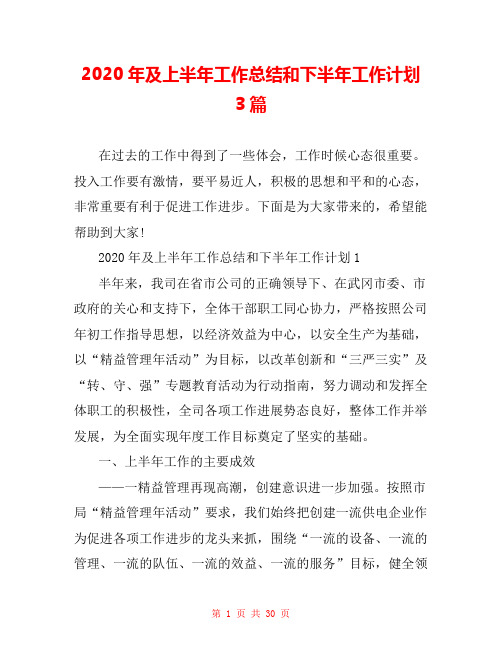 2020年及上半年工作总结和下半年工作计划3篇

在过去的工作中得到了一些体会，工作时候心态很重要。投入工作要有激情，要平易近人，积极的思想和平和的心态，非常重要有利于促进工作进步。下面是为大家带来的，希望能帮助到大家！

2020年及上半年工作总结和下半年工作计划1

半年来，我司在省市公司的正确领导下、在武冈市委、市政府的关心和支持下，全体干部职工同心协力，严格按照公司年初工作指导思想，以经济效益为中心，以安全生产为基础，以“精益管理年活动”为目标，以改革创新和“三严三实”及“转、守、强”专题教育活动为行动指南，努力调动和发挥全体职工的积极性，全司各项工作进展势态良好，整体工作并举发展，为全面实现年度工作目标奠定了坚实的基础。

一、上半年工作的主要成效

——一精益管理再现高潮，创建意识进一步加强。按照市局“精益管理年活动”要求，我们始终把创建一流供电企业作为促进各项工作进步的龙头来抓，围绕“一流的设备、一流的管理、一流的队伍、一流的效益、一流的服务”目标，健全领

第 1 页 共 30 页